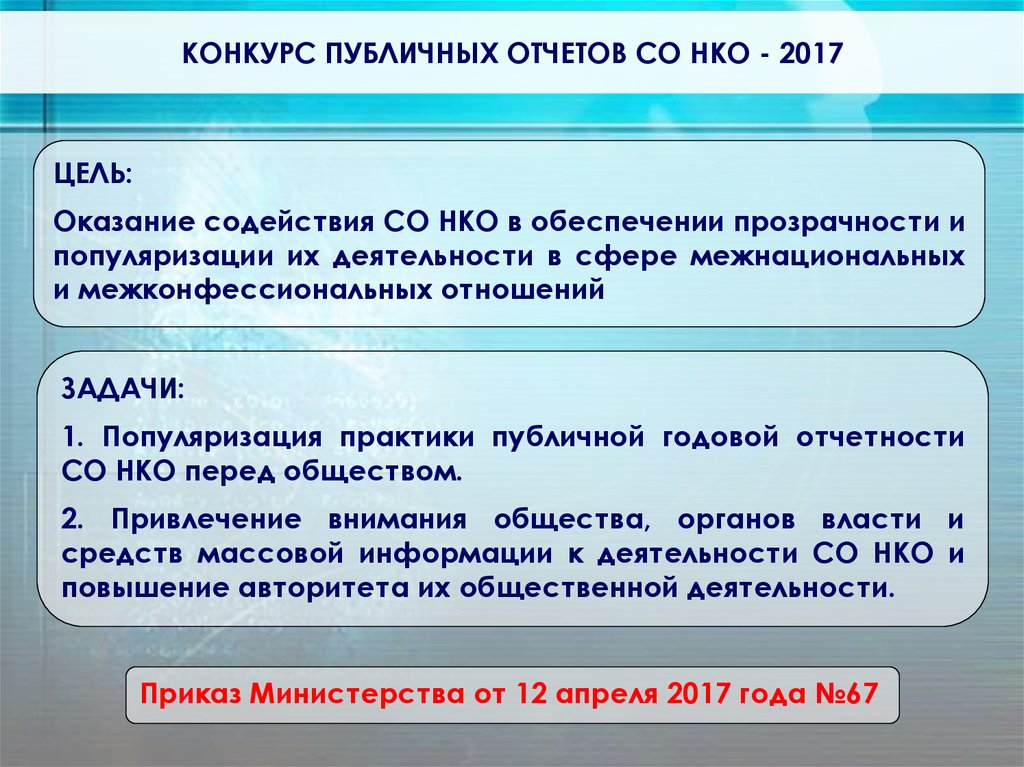 КОНКУРС ПУБЛИЧНЫХ ОТЧЕТОВ СО НКО - 2017

ЦЕЛЬ:

Оказание содействия СО НКО в обеспечении прозрачности и популяризации их деятельности в сфере межнациональных и межконфессиональных отношений

ЗАДАЧИ:

1. Популяризация практики публичной годовой отчетности СО НКО перед обществом.

2. Привлечение внимания общества, органов власти и средств массовой информации к деятельности СО НКО и повышение авторитета их общественной деятельности.

Приказ Министерства от 12 апреля 2017 года №67